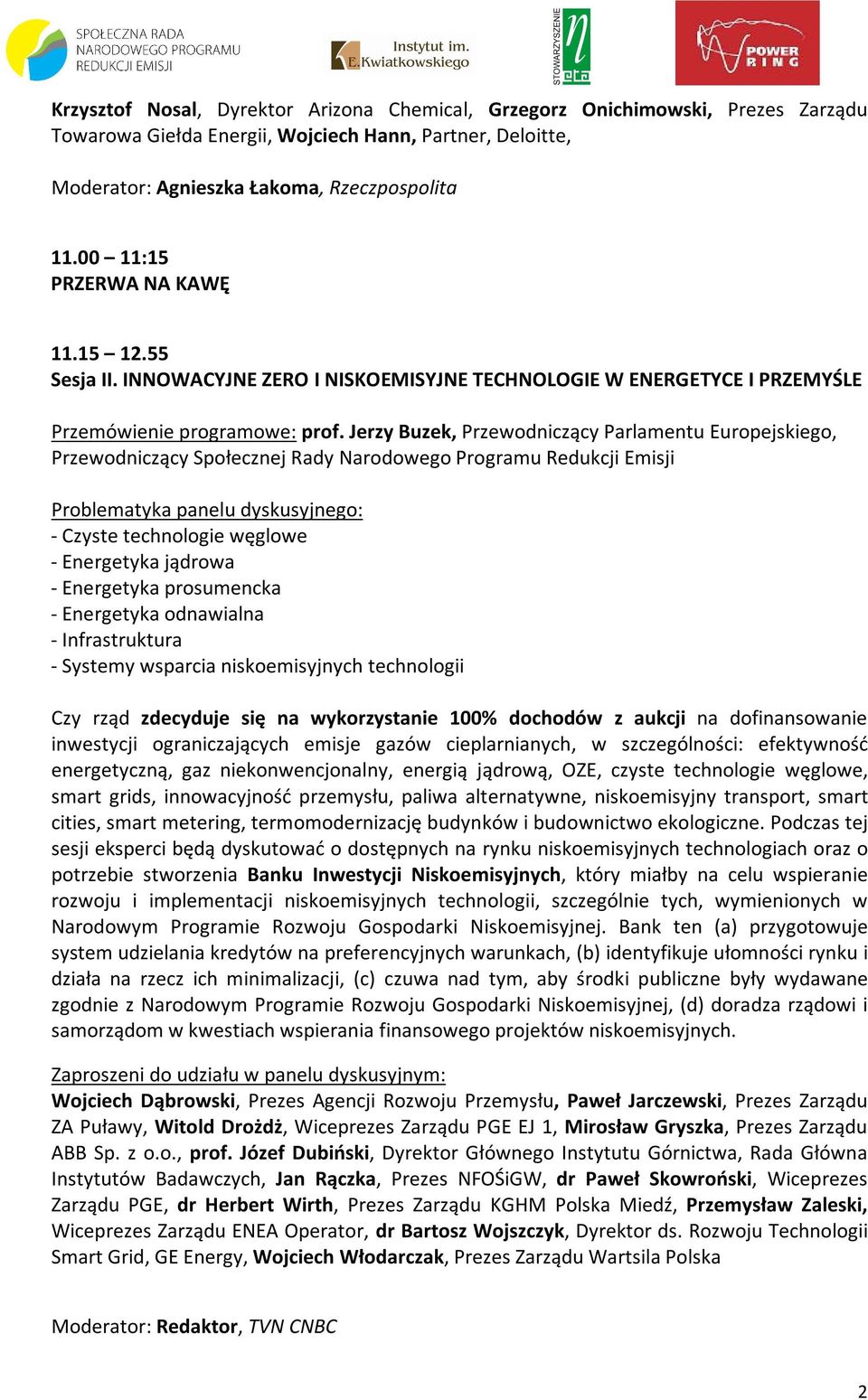 SPOŁECZNA RADA NARODOWEGO PROGRAMU REDUKCJI EMISJI

Instytut im. E.Kwiatkowskiego

STOWARZYSZENIE eta

POWER RING

Krzysztof Nosal, Dyrektor Arizona Chemical, Grzegorz Onichimowski, Prezes Zarządu Towarowa Giełda Energii, Wojciech Hann, Partner, Deloitte,

Moderator: Agnieszka Łakoma, Rzeczpospolita

11.00 – 11:15
PRZERWA NA KAWĘ

11.15 – 12.55
Sesja II. INNOWACYJNE ZERO I NISKOEMISYJNE TECHNOLOGIE W ENERGETYCE I PRZEMYŚLE

Przemówienie programowe: prof. Jerzy Buzek, Przewodniczący Parlamentu Europejskiego, Przewodniczący Społecznej Rady Narodowego Programu Redukcji Emisji

Problematyka panelu dyskusyjnego:
- Czyste technologie węglowe
- Energetyka jądrowa
- Energetyka prosumencka
- Energetyka odnawialna
- Infrastruktura
- Systemy wsparcia niskoemisyjnych technologii

Czy rząd zdecyduje się na wykorzystanie 100% dochodów z aukcji na dofinansowanie inwestycji ograniczających emisje gazów cieplarnianych, w szczególności: efektywność energetyczną, gaz niekonwencjonalny, energią jądrową, OZE, czyste technologie węglowe, smart grids, innowacyjność przemysłu, paliwa alternatywne, niskoemisyjny transport, smart cities, smart metering, termomodernizację budynków i budownictwo ekologiczne. Podczas tej sesji eksperci będą dyskutować o dostępnych na rynku niskoemisyjnych technologiach oraz o potrzebie stworzenia Banku Inwestycji Niskoemisyjnych, który miałby na celu wspieranie rozwoju i implementacji niskoemisyjnych technologii, szczególnie tych, wymienionych w Narodowym Programie Rozwoju Gospodarki Niskoemisyjnej. Bank ten (a) przygotowuje system udzielania kredytów na preferencyjnych warunkach, (b) identyfikuje ułomności rynku i działa na rzecz ich minimalizacji, (c) czuwa nad tym, aby środki publiczne były wydawane zgodnie z Narodowym Programie Rozwoju Gospodarki Niskoemisyjnej, (d) doradza rządowi i samorządom w kwestiach wspierania finansowego projektów niskoemisyjnych.

Zaproszeni do udziału w panelu dyskusyjnym:
Wojciech Dąbrowski, Prezes Agencji Rozwoju Przemysłu, Paweł Jarczewski, Prezes Zarządu ZA Puławy, Witold Drożdż, Wiceprezes Zarządu PGE EJ 1, Mirosław Gryszka, Prezes Zarządu ABB Sp. z o.o., prof. Józef Dubiński, Dyrektor Głównego Instytutu Górnictwa, Rada Główna Instytutów Badawczych, Jan Rączka, Prezes NFOŚiGW, dr Paweł Skowroński, Wiceprezes Zarządu PGE, dr Herbert Wirth, Prezes Zarządu KGHM Polska Miedź, Przemysław Zaleski, Wiceprezes Zarządu ENEA Operator, dr Bartosz Wojszczyk, Dyrektor ds. Rozwoju Technologii Smart Grid, GE Energy, Wojciech Włodarczak, Prezes Zarządu Wartsila Polska

Moderator: Redaktor, TVN CNBC

2